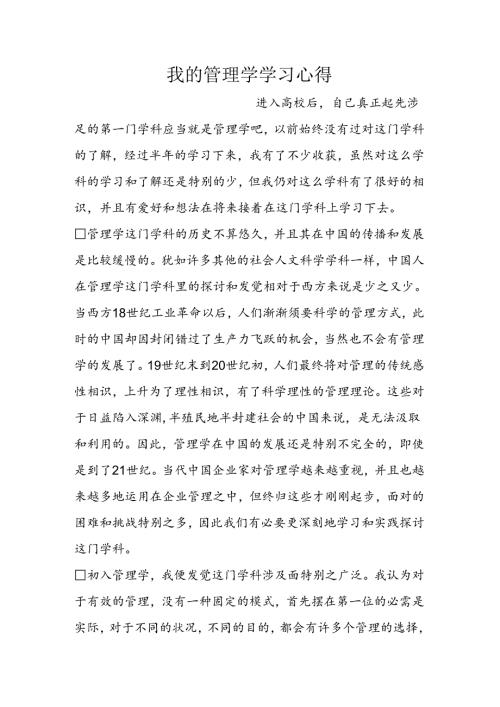 我的管理学学习心得

进入高校后，自己真正起先涉足的第一门学科应当就是管理学吧，以前始终没有过对这门学科的了解，经过半年的学习下来，我有了不少收获，虽然对这么学科的学习和了解还是特别的少，但我仍对这么学科有了很好的相识，并且有爱好和想法在将来接着在这门学科上学习下去。

□管理学这门学科的历史不算悠久，并且其在中国的传播和发展是比较缓慢的。犹如许多其他的社会人文科学学科一样，中国人在管理学这门学科里的探讨和发觉相对于西方来说是少之又少。当西方18世纪工业革命以后，人们渐渐须要科学的管理方式，此时的中国却因封闭错过了生产力飞跃的机会，当然也不会有管理学的发展了。19世纪末到20世纪初，人们最终将对管理的传统感性相识，上升为了理性相识，有了科学理性的管理理论。这些对于日益陷入深渊，半殖民地半封建社会的中国来说，是无法汲取和利用的。因此，管理学在中国的发展还是特别不完全的，即使是到了21世纪。当代中国企业家对管理学越来越重视，并且也越来越多地运用在企业管理之中，但终归这些才刚刚起步，面对的困难和挑战特别之多，因此我们有必要更深刻地学习和实践探讨这门学科。

□初入管理学，我便发觉这门学科涉及面特别之广泛。我认为对于有效的管理，没有一种固定的模式，首先摆在第一位的必需是实际，对于不同的状况，不同的目的，都会有许多个管理的选择，